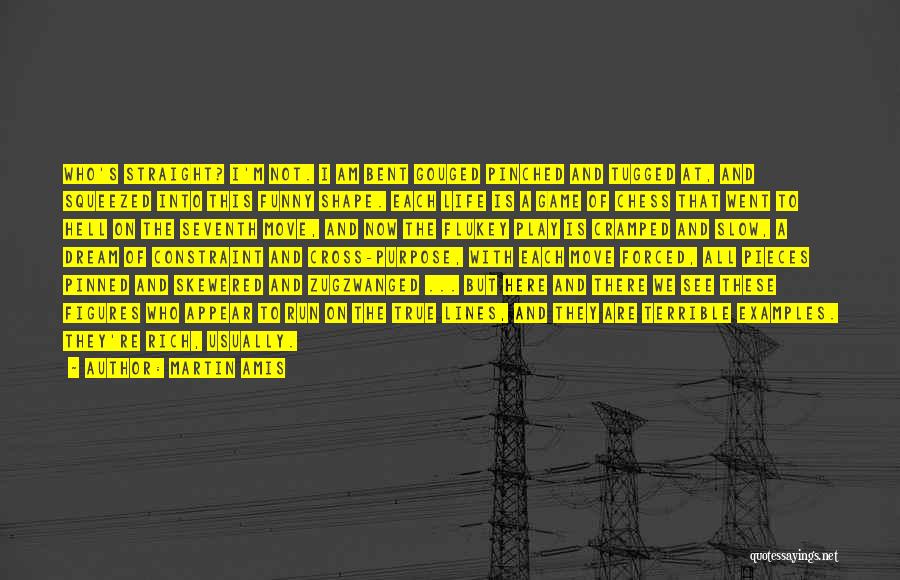 WHO'S STRAIGHT? I'M NOT. I AM BENT GOUGED PINCHED AND TUGGED AT, AND SQUEEZED INTO THIS FUNNY SHAPE. EACH LIFE IS A GAME OF CHESS THAT WENT TO HELL ON THE SEVENTH MOVE, AND NOW THE FLUKEY PLAY IS CRAMPED AND SLOW, A DREAM OF CONSTRAINT AND CROSS-PURPOSE, WITH EACH MOVE FORCED, ALL PIECES PINNED AND SKEWERED AND ZUGZWANGED ... BUT HERE AND THERE WE SEE THESE FIGURES WHO APPEAR TO RUN ON THE TRUE LINES, AND THEY ARE TERRIBLE EXAMPLES. THEY'RE RICH, USUALLY.

- AUTHOR: MARTIN AMIS

quotessayings.net